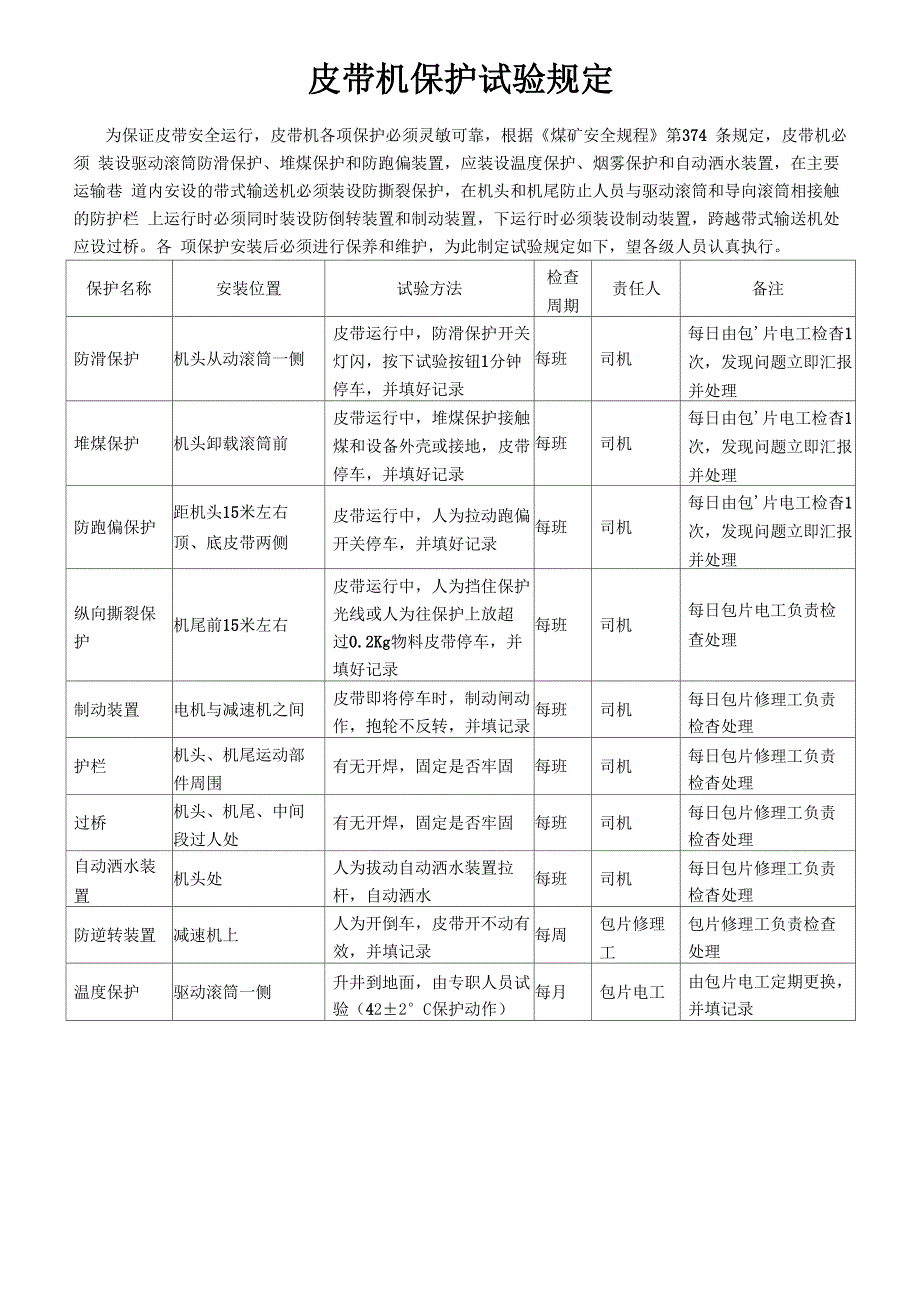 皮带机保护试验规定

为保证皮带安全运行，皮带机各项保护必须灵敏可靠，根据《煤矿安全规程》第374 条规定，皮带机必须 装设驱动滚筒防滑保护、堆煤保护和防跑偏装置，应装设温度保护、烟雾保护和自动洒水装置，在主要运输巷 道内安设的带式输送机必须装设防撕裂保护，在机头和机尾防止人员与驱动滚筒和导向滚筒相接触的防护栏 上运行时必须同时装设防倒转装置和制动装置，下运行时必须装设制动装置，跨越带式输送机处应设过桥。各 项保护安装后必须进行保养和维护，为此制定试验规定如下，望各级人员认真执行。

| 保护名称 | 安装位置 | 试验方法 | 检查周期 | 责任人 | 备注 |
|---|---|---|---|---|---|
| 防滑保护 | 机头从动滚筒一侧 | 皮带运行中，防滑保护开关灯闪，按下试验按钮1分钟停车，并填好记录 | 每班 | 司机 | 每日由包'片电工检杳1次，发现问题立即汇报并处理 |
| 堆煤保护 | 机头卸载滚筒前 | 皮带运行中，堆煤保护接触煤和设备外壳或接地，皮带停车，并填好记录 | 每班 | 司机 | 每日由包'片电工检杳1次，发现问题立即汇报并处理 |
| 防跑偏保护 | 距机头15米左右顶、底皮带两侧 | 皮带运行中，人为拉动跑偏开关停车，并填好记录 | 每班 | 司机 | 每日由包'片电工检杳1次，发现问题立即汇报并处理 |
| 纵向撕裂保护 | 机尾前15米左右 | 皮带运行中，人为挡住保护光线或人为往保护上放超过0.2Kg物料皮带停车，并填好记录 | 每班 | 司机 | 每日包片电工负责检查处理 |
| 制动装置 | 电机与减速机之间 | 皮带即将停车时，制动闸动作，抱轮不反转，并填记录 | 每班 | 司机 | 每日包片修理工负责检杳处理 |
| 护栏 | 机头、机尾运动部件周围 | 有无开焊，固定是否牢固 | 每班 | 司机 | 每日包片修理工负责检杳处理 |
| 过桥 | 机头、机尾、中间段过人处 | 有无开焊，固定是否牢固 | 每班 | 司机 | 每日包片修理工负责检杳处理 |
| 自动洒水装置 | 机头处 | 人为拔动自动洒水装置拉杆，自动洒水 | 每班 | 司机 | 每日包片修理工负责检杳处理 |
| 防逆转装置 | 减速机上 | 人为开倒车，皮带开不动有效，并填记录 | 每周 | 包片修理工 | 包片修理工负责检查处理 |
| 温度保护 | 驱动滚筒一侧 | 升井到地面，由专职人员试验（42±2°C保护动作） | 每月 | 包片电工 | 由包片电工定期更换，并填记录 |